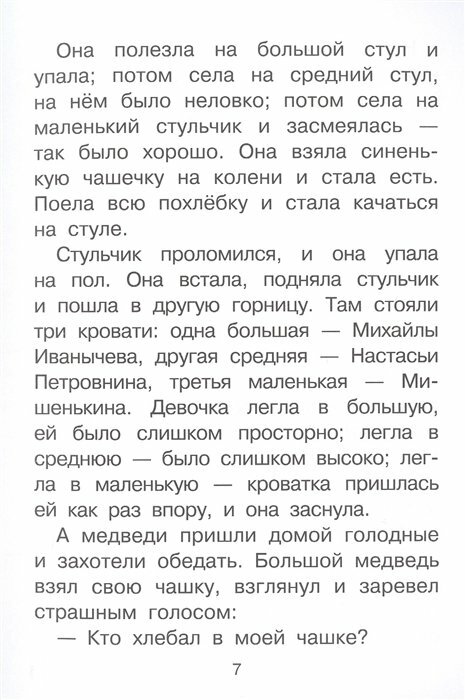 Она полезла на большой стул и упала; потом села на средний стул, на нём было неловко; потом села на маленький стульчик и засмеялась — так было хорошо. Она взяла синенькую чашечку на колени и стала есть. Поела всю похлёбку и стала качаться на стуле.

Стульчик проломился, и она упала на пол. Она встала, подняла стульчик и пошла в другую горницу. Там стояли три кровати: одна большая — Михайлы Иванычева, другая средняя — Настасьи Петровнина, третья маленькая — Мишенькина. Девочка легла в большую, ей было слишком просторно; легла в среднюю — было слишком высоко; легла в маленькую — кроватка пришлась ей как раз впору, и она заснула.

А медведи пришли домой голодные и захотели обедать. Большой медведь взял свою чашку, взглянул и заревел страшным голосом:

— Кто хлебал в моей чашке?

7